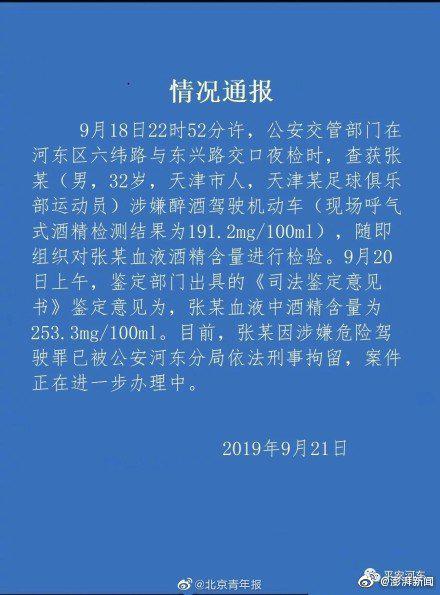 情况通报

9月18日22时52分许，公安交管部门在河东区六纬路与东兴路交口夜检时，查获张某（男，32岁，天津市人，天津某足球俱乐部运动员）涉嫌醉酒驾驶机动车（现场呼气式酒精检测结果为191.2mg/100ml），随即组织对张某血液酒精含量进行检验。9月20日上午，鉴定部门出具的《司法鉴定意见书》鉴定意见为，张某血液中酒精含量为253.3mg/100ml。目前，张某因涉嫌危险驾驶罪已被公安河东分局依法刑事拘留，案件正在进一步办理中。

2019年9月21日

@北京青年报

平安河东

@澎湃新闻